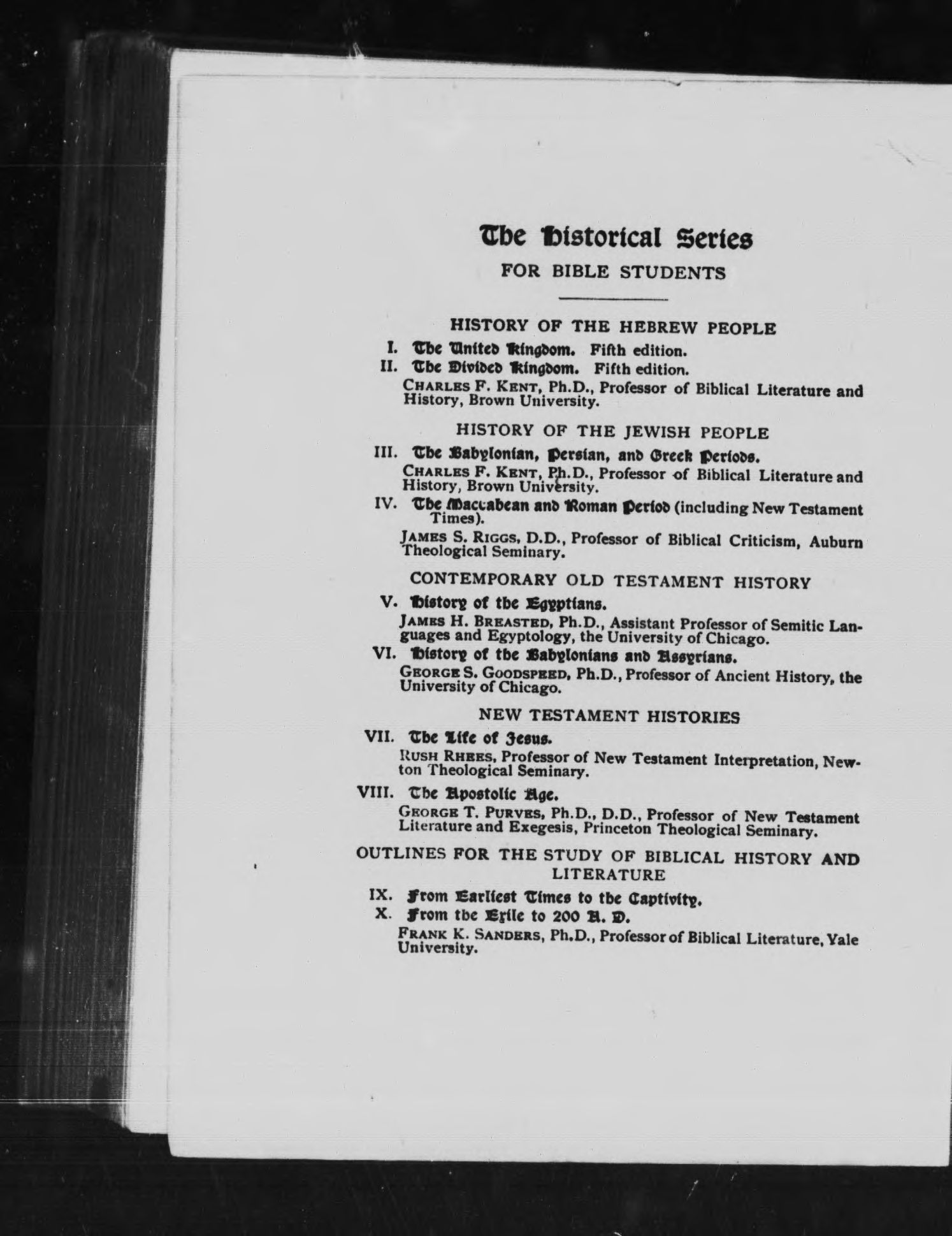 The Historical Series

FOR BIBLE STUDENTS

HISTORY OF THE HEBREW PEOPLE

I. The United Kingdom. Fifth edition.

II. The Divided Kingdom. Fifth edition.

CHARLES F. KENT, Ph.D., Professor of Biblical Literature and History, Brown University.

HISTORY OF THE JEWISH PEOPLE

III. The Babylonian, Persian, and Greek Periods.

CHARLES F. KENT, Ph.D., Professor of Biblical Literature and History, Brown University.

IV. The Maccabean and Roman Period (including New Testament Times).

JAMES S. RIGGS, D.D., Professor of Biblical Criticism, Auburn Theological Seminary.

CONTEMPORARY OLD TESTAMENT HISTORY

V. History of the Egyptians.

JAMES H. BREASTED, Ph.D., Assistant Professor of Semitic Languages and Egyptology, the University of Chicago.

VI. History of the Babylonians and Assyrians.

GEORGE S. GOODSPEED, Ph.D., Professor of Ancient History, the University of Chicago.

NEW TESTAMENT HISTORIES

VII. The Life of Jesus.

RUSH RHEES, Professor of New Testament Interpretation, Newton Theological Seminary.

VIII. The Apostolic Age.

GEORGE T. PURVES, Ph.D., D.D., Professor of New Testament Literature and Exegesis, Princeton Theological Seminary.

OUTLINES FOR THE STUDY OF BIBLICAL HISTORY AND LITERATURE

IX. From Earliest Times to the Captivity.

X. From the Exile to 200 A. D.

FRANK K. SANDERS, Ph.D., Professor of Biblical Literature, Yale University.